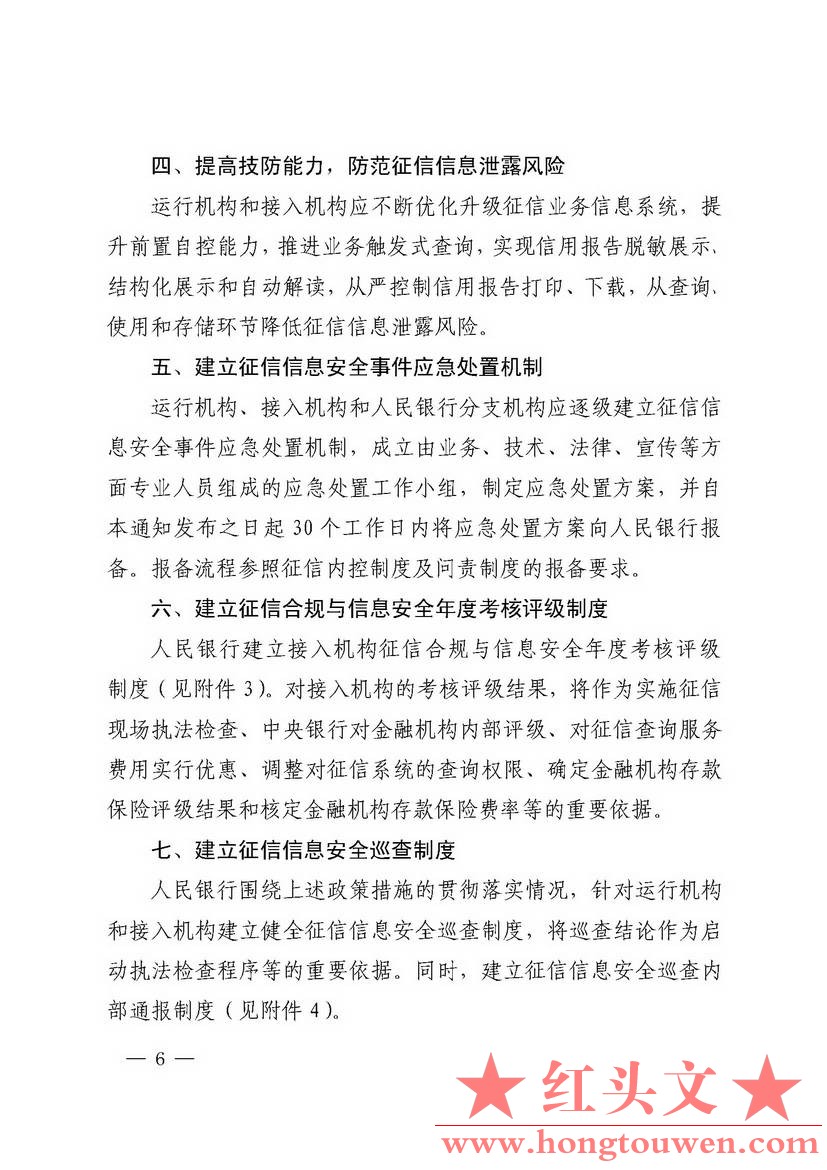 四、提高技防能力，防范征信信息泄露风险

运行机构和接入机构应不断优化升级征信业务信息系统，提升前置自控能力，推进业务触发式查询，实现信用报告脱敏展示、结构化展示和自动解读，从严控制信用报告打印、下载，从查询、使用和存储环节降低征信信息泄露风险。

五、建立征信信息安全事件应急处置机制

运行机构、接入机构和人民银行分支机构应逐级建立征信信息安全事件应急处置机制，成立由业务、技术、法律、宣传等方面专业人员组成的应急处置工作小组，制定应急处置方案，并自本通知发布之日起 30 个工作日内将应急处置方案向人民银行报备。报备流程参照征信内控制度及问责制度的报备要求。

六、建立征信合规与信息安全年度考核评级制度

人民银行建立接入机构征信合规与信息安全年度考核评级制度（见附件 3）。对接入机构的考核评级结果，将作为实施征信现场执法检查、中央银行对金融机构内部评级、对征信查询服务费用实行优惠、调整对征信系统的查询权限、确定金融机构存款保险评级结果和核定金融机构存款保险费率等的重要依据。

七、建立征信信息安全巡查制度

人民银行围绕上述政策措施的贯彻落实情况，针对运行机构和接入机构建立健全征信信息安全巡查制度，将巡查结论作为启动执法检查程序等的重要依据。同时，建立征信信息安全巡查内部通报制度（见附件 4）。

— 6 —

★ 红头文 ★
www.hongtouwen.com